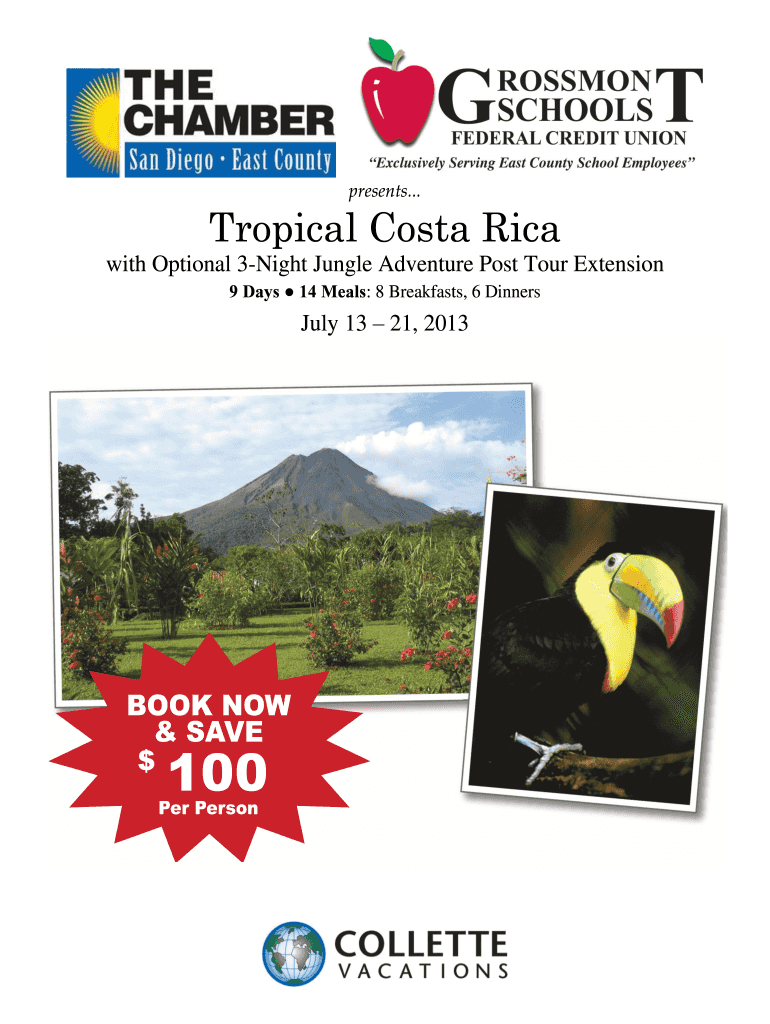 THE CHAMBER
San Diego · East County

GROSSMONT SCHOOLS
FEDERAL CREDIT UNION
"Exclusively Serving East County School Employees"

presents...

Tropical Costa Rica

with Optional 3-Night Jungle Adventure Post Tour Extension

9 Days ● 14 Meals: 8 Breakfasts, 6 Dinners

July 13 – 21, 2013

BOOK NOW & SAVE $ 100 Per Person

COLLETTE VACATIONS